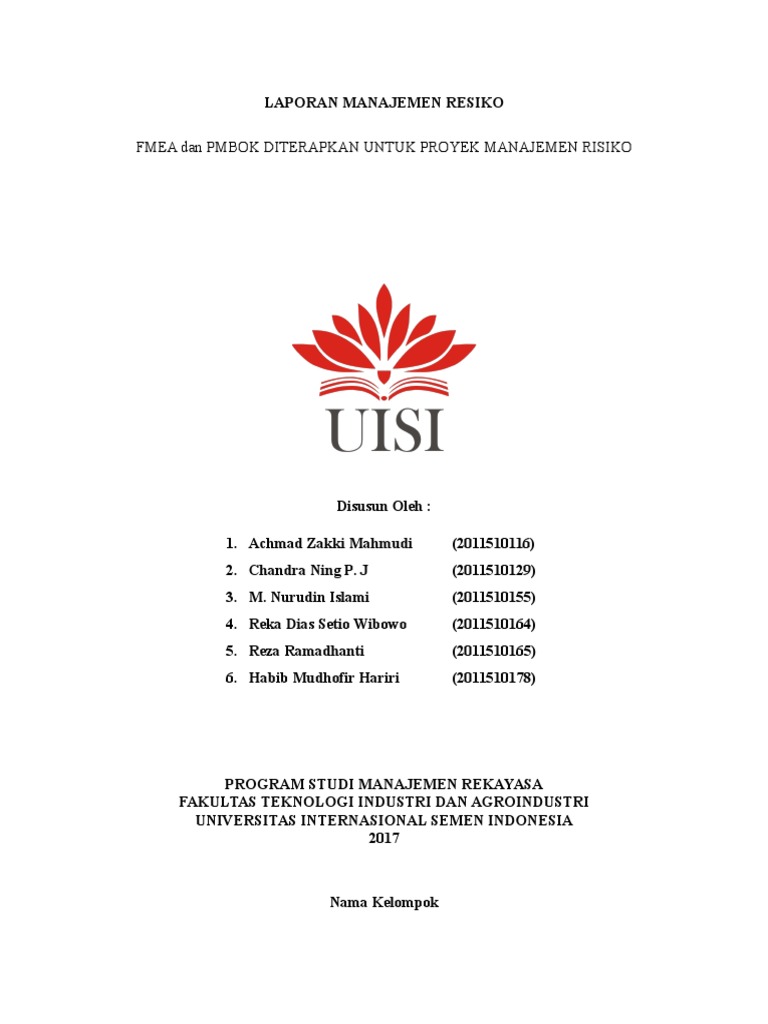 LAPORAN MANAJEMEN RESIKO

FMEA dan PMBOK DITERAPKAN UNTUK PROYEK MANAJEMEN RISIKO

UISI

Disusun Oleh :

1. Achmad Zakki Mahmudi (2011510116)
2. Chandra Ning P. J (2011510129)
3. M. Nurudin Islami (2011510155)
4. Reka Dias Setio Wibowo (2011510164)
5. Reza Ramadhanti (2011510165)
6. Habib Mudhofir Hariri (2011510178)

PROGRAM STUDI MANAJEMEN REKAYASA
FAKULTAS TEKNOLOGI INDUSTRI DAN AGROINDUSTRI
UNIVERSITAS INTERNASIONAL SEMEN INDONESIA
2017

Nama Kelompok